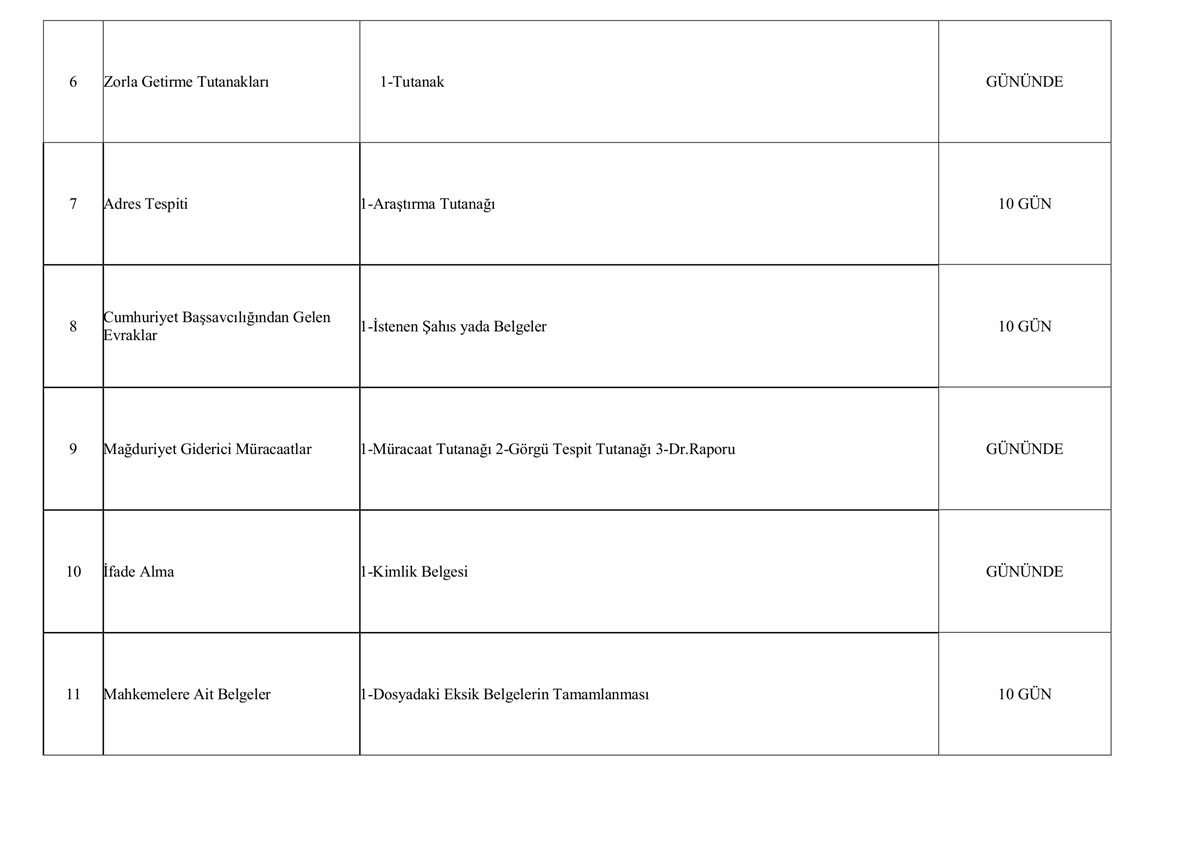 | | | | |
|---|---|---|---|
| 6 | Zorla Getirme Tutanakları | 1-Tutanak | GÜNÜNDE |
| 7 | Adres Tespiti | 1-Araştırma Tutanağı | 10 GÜN |
| 8 | Cumhuriyet Başsavcılığından Gelen Evraklar | 1-İstenen Şahıs yada Belgeler | 10 GÜN |
| 9 | Mağduriyet Giderici Müracaatlar | 1-Müracaat Tutanağı 2-Görgü Tespit Tutanağı 3-Dr.Raporu | GÜNÜNDE |
| 10 | İfade Alma | 1-Kimlik Belgesi | GÜNÜNDE |
| 11 | Mahkemelere Ait Belgeler | 1-Dosyadaki Eksik Belgelerin Tamamlanması | 10 GÜN |